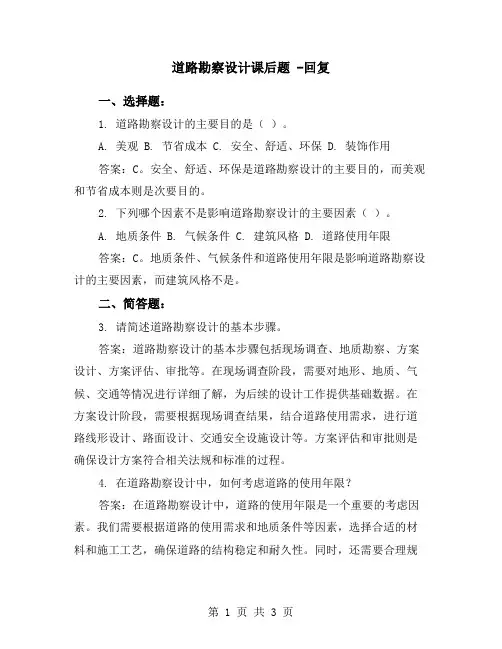 道路勘察设计课后题 -回复

一、选择题：

1. 道路勘察设计的主要目的是（ ）。

A. 美观 B. 节省成本 C. 安全、舒适、环保 D. 装饰作用

答案：C。安全、舒适、环保是道路勘察设计的主要目的，而美观和节省成本则是次要目的。

2. 下列哪个因素不是影响道路勘察设计的主要因素（ ）。

A. 地质条件 B. 气候条件 C. 建筑风格 D. 道路使用年限

答案：C。地质条件、气候条件和道路使用年限是影响道路勘察设计的主要因素，而建筑风格不是。

二、简答题：

3. 请简述道路勘察设计的基本步骤。

答案：道路勘察设计的基本步骤包括现场调查、地质勘察、方案设计、方案评估、审批等。在现场调查阶段，需要对地形、地质、气候、交通等情况进行详细了解，为后续的设计工作提供基础数据。在方案设计阶段，需要根据现场调查结果，结合道路使用需求，进行道路线形设计、路面设计、交通安全设施设计等。方案评估和审批则是确保设计方案符合相关法规和标准的过程。

4. 在道路勘察设计中，如何考虑道路的使用年限？

答案：在道路勘察设计中，道路的使用年限是一个重要的考虑因素。我们需要根据道路的使用需求和地质条件等因素，选择合适的材料和施工工艺，确保道路的结构稳定和耐久性。同时，还需要合理规

第 1 页 共 3 页